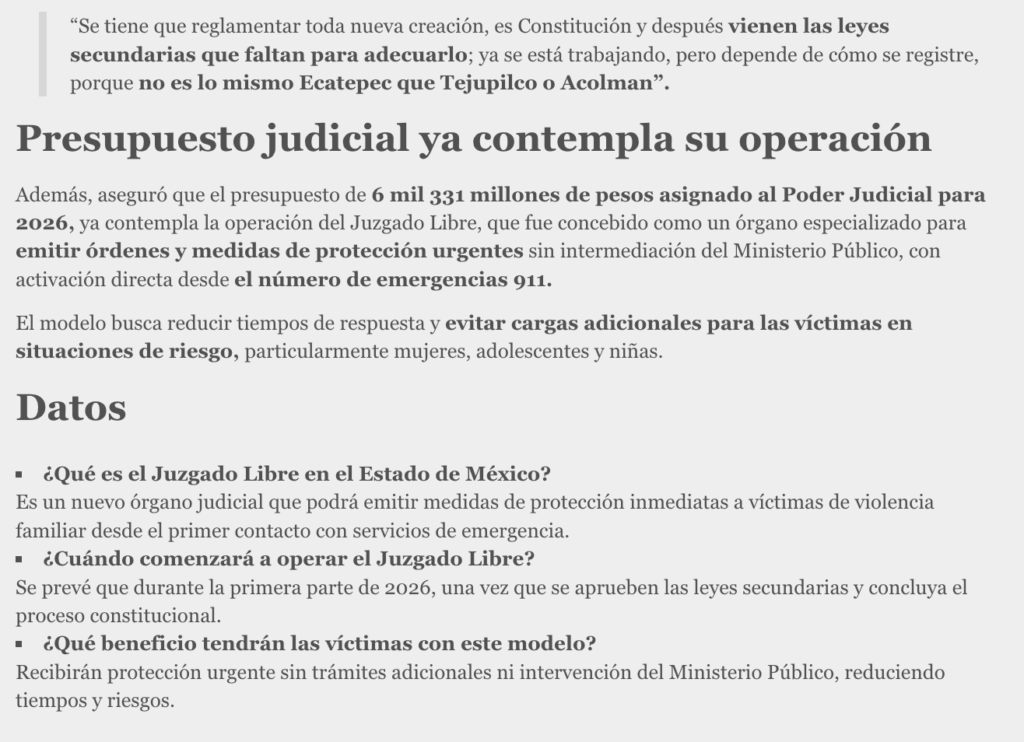 “Se tiene que reglamentar toda nueva creación, es Constitución y después vienen las leyes secundarias que faltan para adecuarlo; ya se está trabajando, pero depende de cómo se registre, porque no es lo mismo Ecatepec que Tejupilco o Acolman”.

Presupuesto judicial ya contempla su operación

Además, aseguró que el presupuesto de 6 mil 331 millones de pesos asignado al Poder Judicial para 2026, ya contempla la operación del Juzgado Libre, que fue concebido como un órgano especializado para emitir órdenes y medidas de protección urgentes sin intermediación del Ministerio Público, con activación directa desde el número de emergencias 911.

El modelo busca reducir tiempos de respuesta y evitar cargas adicionales para las víctimas en situaciones de riesgo, particularmente mujeres, adolescentes y niñas.

Datos

▪ ¿Qué es el Juzgado Libre en el Estado de México?
Es un nuevo órgano judicial que podrá emitir medidas de protección inmediatas a víctimas de violencia familiar desde el primer contacto con servicios de emergencia.
▪ ¿Cuándo comenzará a operar el Juzgado Libre?
Se prevé que durante la primera parte de 2026, una vez que se aprueben las leyes secundarias y concluya el proceso constitucional.
▪ ¿Qué beneficio tendrán las víctimas con este modelo?
Recibirán protección urgente sin trámites adicionales ni intervención del Ministerio Público, reduciendo tiempos y riesgos.